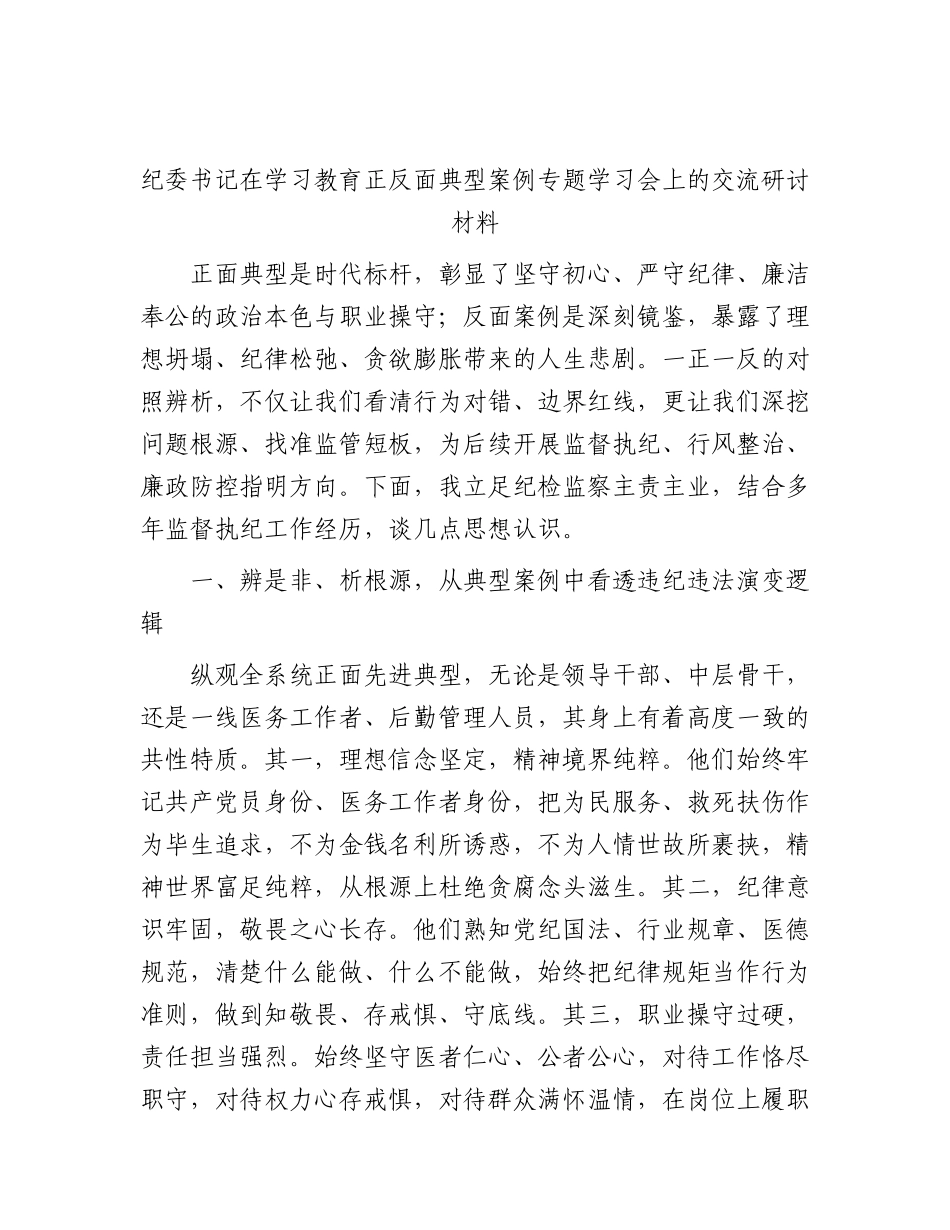 纪委书记在学习教育正反面典型案例专题学习会上的交流研讨材料

正面典型是时代标杆，彰显了坚守初心、严守纪律、廉洁奉公的政治本色与职业操守；反面案例是深刻镜鉴，暴露了理想坍塌、纪律松弛、贪欲膨胀带来的人生悲剧。一正一反的对照辨析，不仅让我们看清行为对错、边界红线，更让我们深挖问题根源、找准监管短板，为后续开展监督执纪、行风整治、廉政防控指明方向。下面，我立足纪检监察主责主业，结合多年监督执纪工作经历，谈几点思想认识。

一、辨是非、析根源，从典型案例中看透违纪违法演变逻辑

纵观全系统正面先进典型，无论是领导干部、中层骨干，还是一线医务工作者、后勤管理人员，其身上有着高度一致的共性特质。其一，理想信念坚定，精神境界纯粹。他们始终牢记共产党员身份、医务工作者身份，把为民服务、救死扶伤作为毕生追求，不为金钱名利所诱惑，不为人情世故所裹挟，精神世界富足纯粹，从根源上杜绝贪腐念头滋生。其二，纪律意识牢固，敬畏之心长存。他们熟知党纪国法、行业规章、医德规范，清楚什么能做、什么不能做，始终把纪律规矩当作行为准则，做到知敬畏、存戒惧、守底线。其三，职业操守过硬，责任担当强烈。始终坚守医者仁心、公者公心，对待工作恪尽职守，对待权力心存戒惧，对待群众满怀温情，在岗位上履职